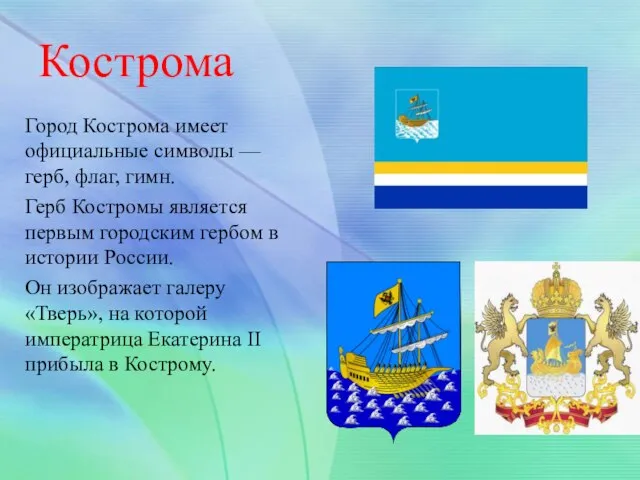 Кострома

Город Кострома имеет официальные символы — герб, флаг, гимн.

Герб Костромы является первым городским гербом в истории России.

Он изображает галеру «Тверь», на которой императрица Екатерина II прибыла в Кострому.